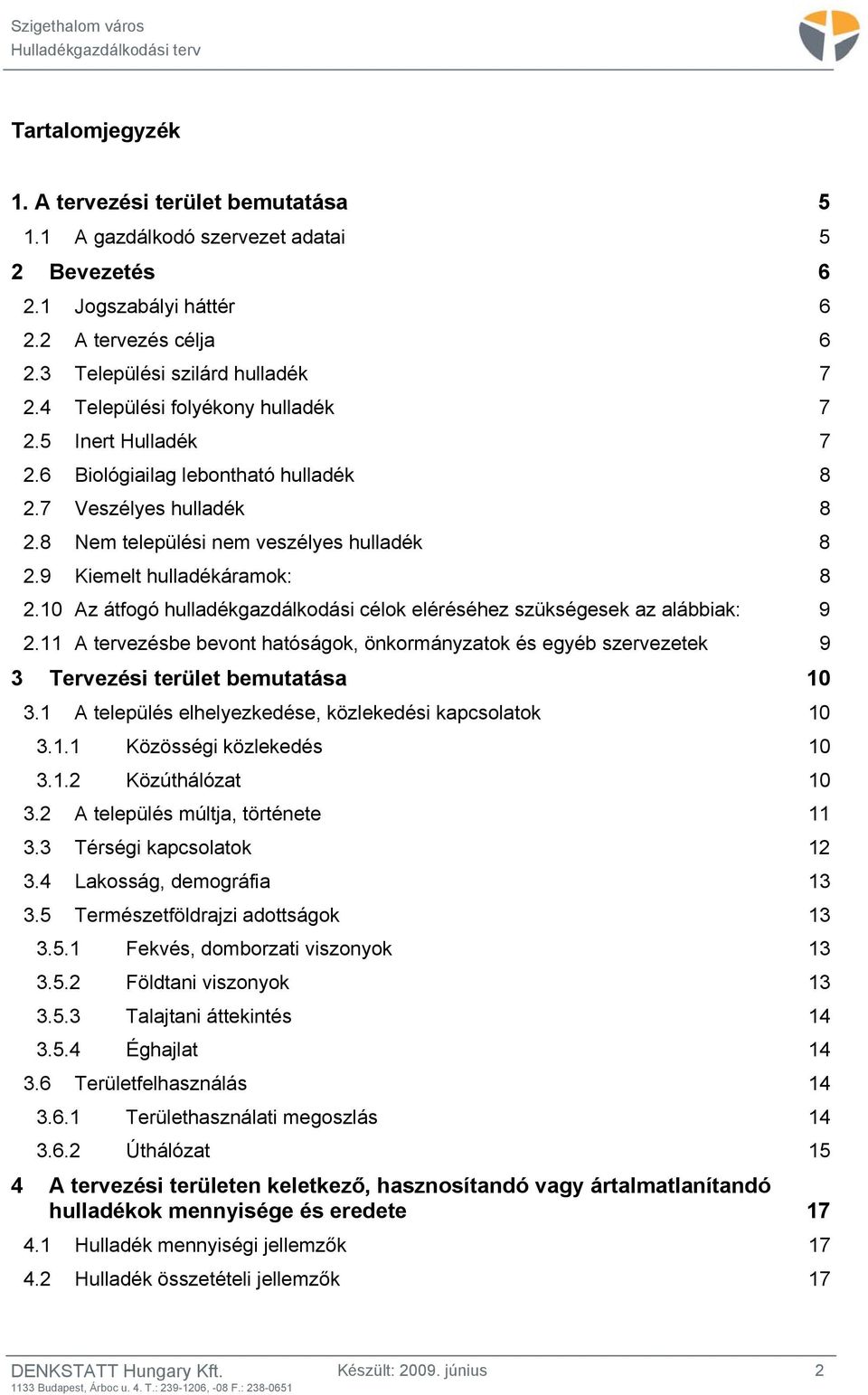 Szigethalom város
Hulladékgazdálkodási terv

Tartalomjegyzék

1. A tervezési terület bemutatása 5
1.1 A gazdálkodó szervezet adatai 5
2 Bevezetés 6
2.1 Jogszabályi háttér 6
2.2 A tervezés célja 6
2.3 Települési szilárd hulladék 7
2.4 Települési folyékony hulladék 7
2.5 Inert Hulladék 7
2.6 Biológiailag lebontható hulladék 8
2.7 Veszélyes hulladék 8
2.8 Nem települési nem veszélyes hulladék 8
2.9 Kiemelt hulladékáramok: 8
2.10 Az átfogó hulladékgazdálkodási célok eléréséhez szükségesek az alábbiak: 9
2.11 A tervezésbe bevont hatóságok, önkormányzatok és egyéb szervezetek 9
3 Tervezési terület bemutatása 10
3.1 A település elhelyezkedése, közlekedési kapcsolatok 10
3.1.1 Közösségi közlekedés 10
3.1.2 Közúthálózat 10
3.2 A település múltja, története 11
3.3 Térségi kapcsolatok 12
3.4 Lakosság, demográfia 13
3.5 Természetföldrajzi adottságok 13
3.5.1 Fekvés, domborzati viszonyok 13
3.5.2 Földtani viszonyok 13
3.5.3 Talajtani áttekintés 14
3.5.4 Éghajlat 14
3.6 Területfelhasználás 14
3.6.1 Területhasználati megoszlás 14
3.6.2 Úthálózat 15
4 A tervezési területen keletkező, hasznosítandó vagy ártalmatlanítandó hulladékok mennyisége és eredete 17
4.1 Hulladék mennyiségi jellemzők 17
4.2 Hulladék összetételi jellemzők 17

DENKSTATT Hungary Kft.
1133 Budapest, Árboc u. 4. T.: 239-1206, -08 F.: 238-0651
Készült: 2009. június
2